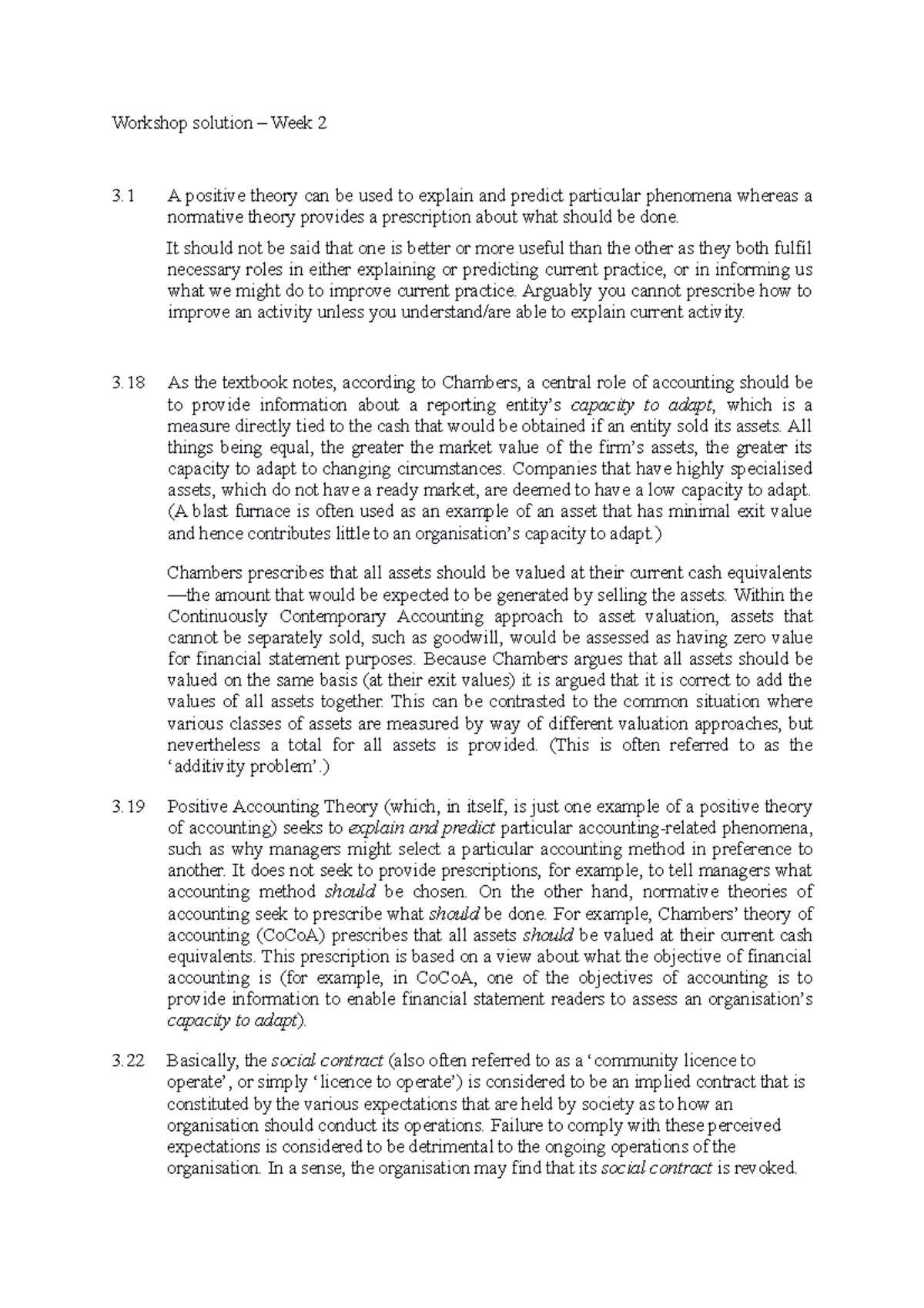 Workshop solution – Week 2

3.1 A positive theory can be used to explain and predict particular phenomena whereas a normative theory provides a prescription about what should be done.

It should not be said that one is better or more useful than the other as they both fulfil necessary roles in either explaining or predicting current practice, or in informing us what we might do to improve current practice. Arguably you cannot prescribe how to improve an activity unless you understand/are able to explain current activity.

3.18 As the textbook notes, according to Chambers, a central role of accounting should be to provide information about a reporting entity's capacity to adapt, which is a measure directly tied to the cash that would be obtained if an entity sold its assets. All things being equal, the greater the market value of the firm's assets, the greater its capacity to adapt to changing circumstances. Companies that have highly specialised assets, which do not have a ready market, are deemed to have a low capacity to adapt. (A blast furnace is often used as an example of an asset that has minimal exit value and hence contributes little to an organisation's capacity to adapt.)

Chambers prescribes that all assets should be valued at their current cash equivalents —the amount that would be expected to be generated by selling the assets. Within the Continuously Contemporary Accounting approach to asset valuation, assets that cannot be separately sold, such as goodwill, would be assessed as having zero value for financial statement purposes. Because Chambers argues that all assets should be valued on the same basis (at their exit values) it is argued that it is correct to add the values of all assets together. This can be contrasted to the common situation where various classes of assets are measured by way of different valuation approaches, but nevertheless a total for all assets is provided. (This is often referred to as the 'additivity problem'.)

3.19 Positive Accounting Theory (which, in itself, is just one example of a positive theory of accounting) seeks to explain and predict particular accounting-related phenomena, such as why managers might select a particular accounting method in preference to another. It does not seek to provide prescriptions, for example, to tell managers what accounting method should be chosen. On the other hand, normative theories of accounting seek to prescribe what should be done. For example, Chambers' theory of accounting (CoCoA) prescribes that all assets should be valued at their current cash equivalents. This prescription is based on a view about what the objective of financial accounting is (for example, in CoCoA, one of the objectives of accounting is to provide information to enable financial statement readers to assess an organisation's capacity to adapt).

3.22 Basically, the social contract (also often referred to as a 'community licence to operate', or simply 'licence to operate') is considered to be an implied contract that is constituted by the various expectations that are held by society as to how an organisation should conduct its operations. Failure to comply with these perceived expectations is considered to be detrimental to the ongoing operations of the organisation. In a sense, the organisation may find that its social contract is revoked.